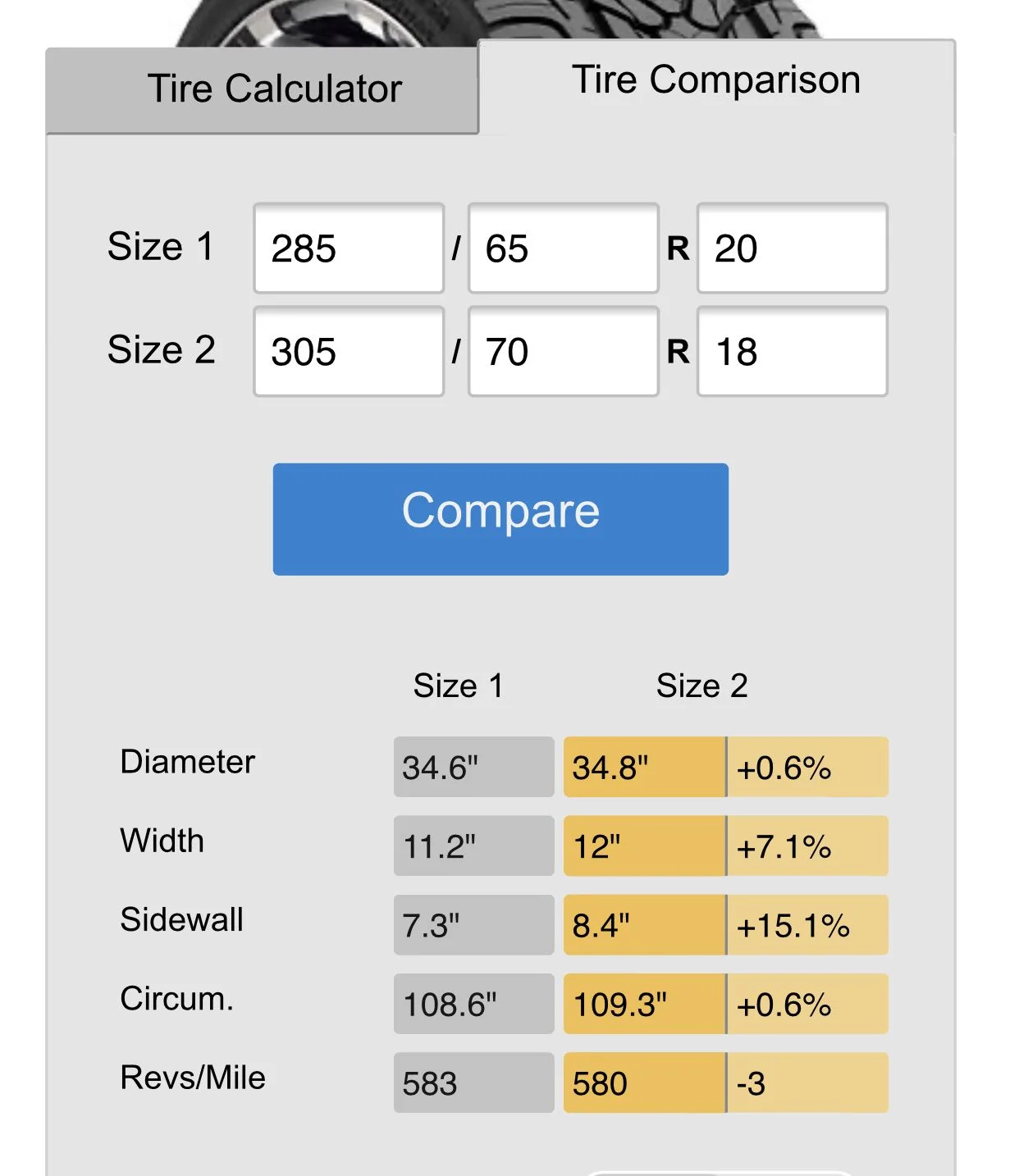 Tire Calculator

Tire Comparison

Size 1 285 / 65 R 20

Size 2 305 / 70 R 18

Compare

| | Size 1 | Size 2 | |
|---|---|---|---|
| Diameter | 34.6" | 34.8" | +0.6% |
| Width | 11.2" | 12" | +7.1% |
| Sidewall | 7.3" | 8.4" | +15.1% |
| Circum. | 108.6" | 109.3" | +0.6% |
| Revs/Mile | 583 | 580 | -3 |